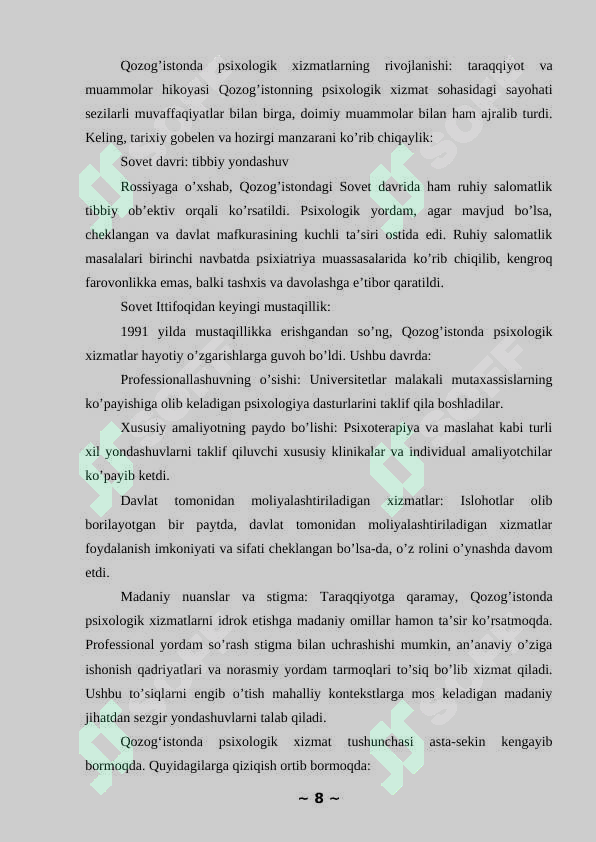 Qozog’istonda psixologik xizmatlarning rivojlanishi: taraqqiyot va muammolar hikoyasi Qozog’istonning psixologik xizmat sohasidagi sayohati sezilarli muvaffaqiyatlar bilan birga, doimiy muammolar bilan ham ajralib turdi. Keling, tarixiy gobelen va hozirgi manzarani ko’rib chiqaylik:

Sovet davri: tibbiy yondashuv

Rossiyaga o’xshab, Qozog’istondagi Sovet davrida ham ruhiy salomatlik tibbiy ob’ektiv orqali ko’rsatildi. Psixologik yordam, agar mavjud bo’lsa, cheklangan va davlat mafkurasining kuchli ta’siri ostida edi. Ruhiy salomatlik masalalari birinchi navbatda psixiatriya muassasalarida ko’rib chiqilib, kengroq farovonlikka emas, balki tashxis va davolashga e’tibor qaratildi.

Sovet Ittifoqidan keyingi mustaqillik:

1991 yilda mustaqillikka erishgandan so’ng, Qozog’istonda psixologik xizmatlar hayotiy o’zgarishlarga guvoh bo’ldi. Ushbu davrda:

Professionallashuvning o’sishi: Universitetlar malakali mutaxassislarning ko’payishiga olib keladigan psixologiya dasturlarini taklif qila boshladilar.

Xususiy amaliyotning paydo bo’lishi: Psixoterapiya va maslahat kabi turli xil yondashuvlarni taklif qiluvchi xususiy klinikalar va individual amaliyotchilar ko’payib ketdi.

Davlat tomonidan moliyalashtiriladigan xizmatlar: Islohotlar olib borilayotgan bir paytda, davlat tomonidan moliyalashtiriladigan xizmatlar foydalanish imkoniyati va sifati cheklangan bo’lsa-da, o’z rolini o’ynashda davom etdi.

Madaniy nuanslar va stigma: Taraqqiyotga qaramay, Qozog’istonda psixologik xizmatlarni idrok etishga madaniy omillar hamon ta’sir ko’rsatmoqda. Professional yordam so’rash stigma bilan uchrashishi mumkin, an’anaviy o’ziga ishonish qadriyatlari va norasmiy yordam tarmoqlari to’siq bo’lib xizmat qiladi. Ushbu to’siqlarni engib o’tish mahalliy kontekstlarga mos keladigan madaniy jihatdan sezgir yondashuvlarni talab qiladi.

Qozog‘istonda psixologik xizmat tushunchasi asta-sekin kengayib bormoqda. Quyidagilarga qiziqish ortib bormoqda:

~ 8 ~